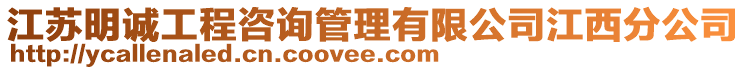 江苏明诚工程咨询管理有限公司江西分公司
http://ycallenaled.cn.coovee.com